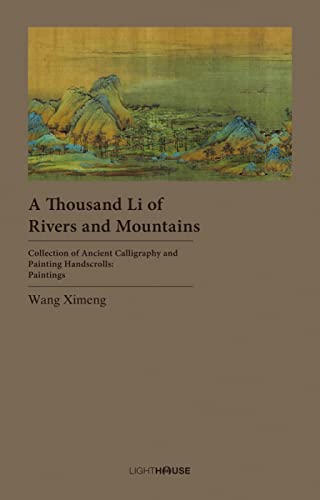 A Thousand Li of Rivers and Mountains

Collection of Ancient Calligraphy and Painting Handscrolls: Paintings

Wang Ximeng

LIGHTHOUSE